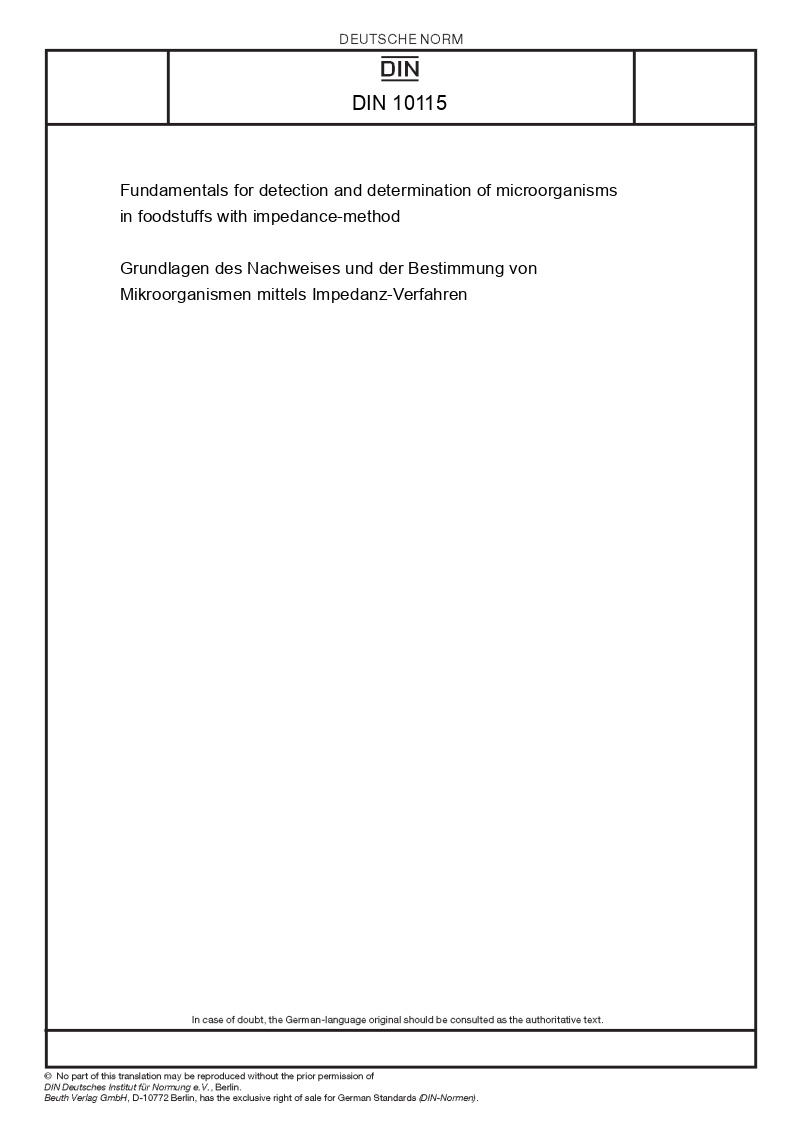 DEUTSCHE NORM

DIN

DIN 10115

Fundamentals for detection and determination of microorganisms in foodstuffs with impedance-method

Grundlagen des Nachweises und der Bestimmung von Mikroorganismen mittels Impedanz-Verfahren

In case of doubt, the German-language original should be consulted as the authoritative text.

© No part of this translation may be reproduced without the prior permission of DIN Deutsches Institut für Normung e.V., Berlin. Beuth Verlag GmbH, D-10772 Berlin, has the exclusive right of sale for German Standards (DIN-Normen).